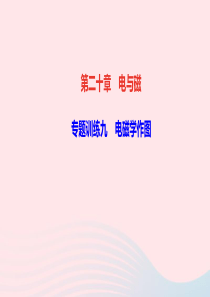 第二十章　电与磁

专题训练九　电磁学作图